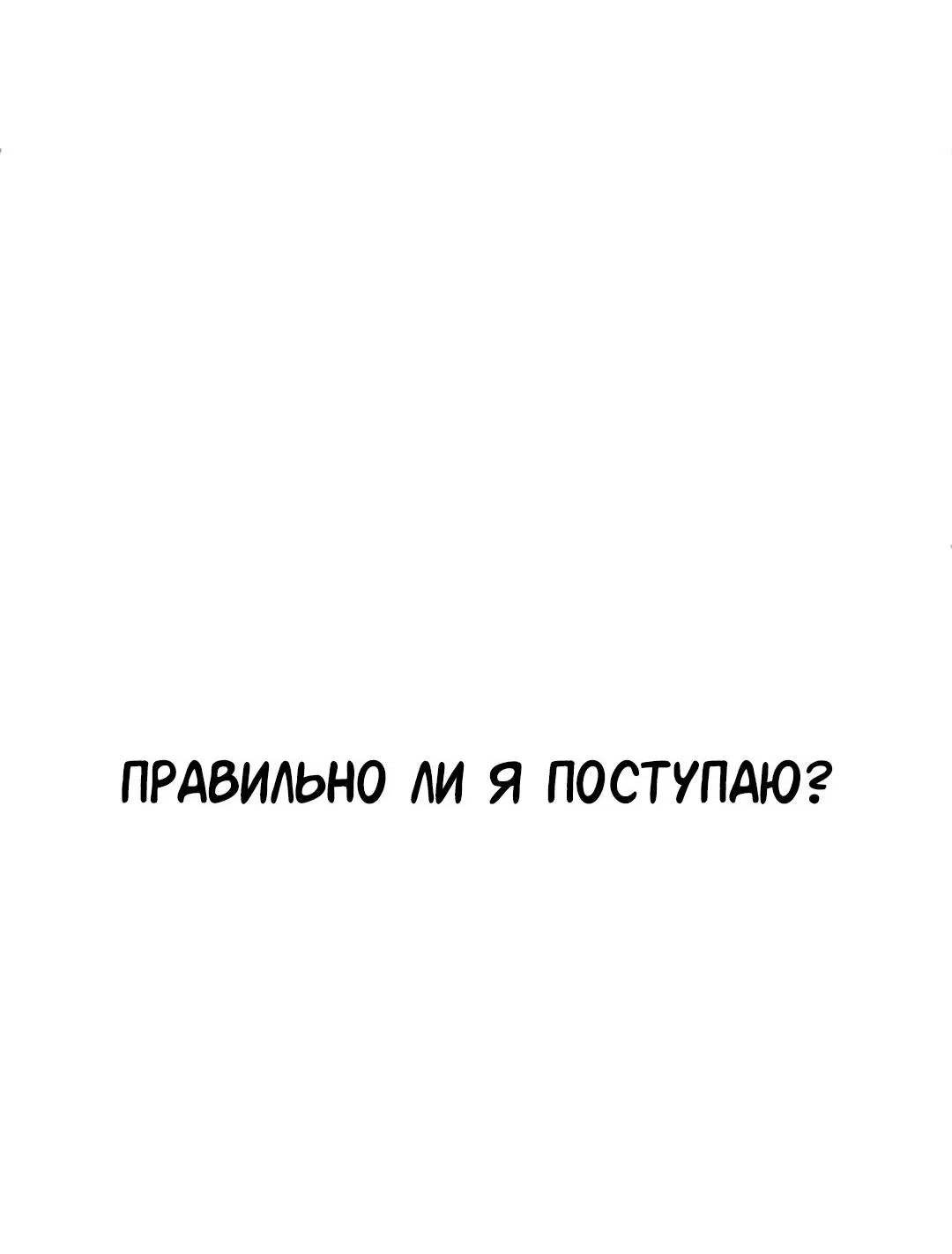 ПРАВИЛЬНО ЛИ Я ПОСТУПАЮ?